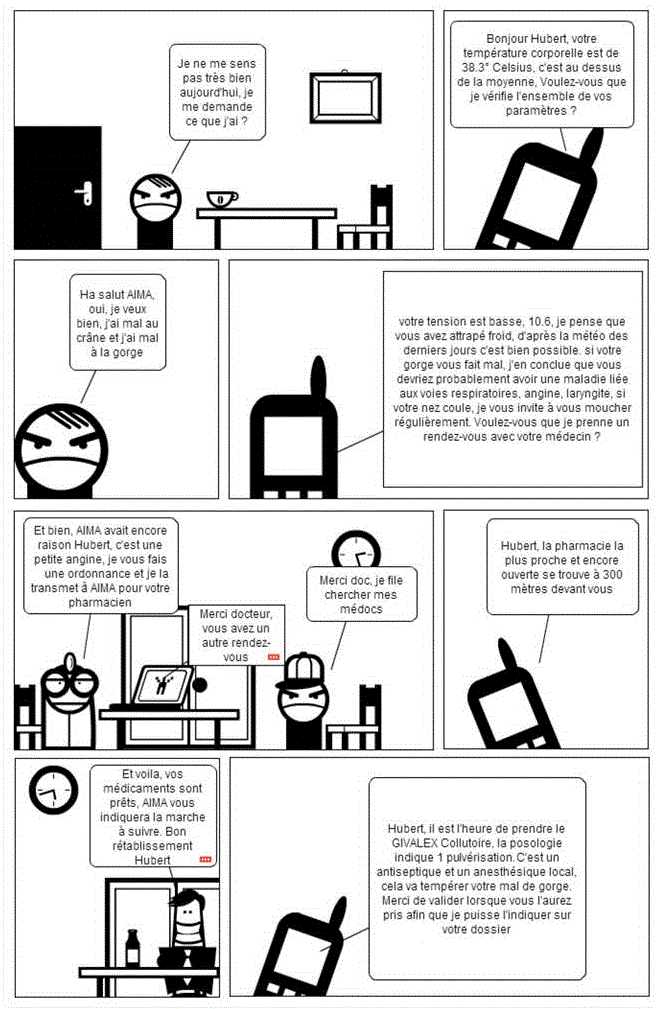 Je ne me sens pas très bien aujourd'hui, je me demande ce que j'ai ?

Bonjour Hubert, votre température corporelle est de 38.3° Celsius, c'est au dessus de la moyenne, Voulez-vous que je vérifie l'ensemble de vos paramètres ?

Ha salut AIMA, oui, je veux bien, j'ai mal au crâne et j'ai mal à la gorge

votre tension est basse, 10.6, je pense que vous avez attrapé froid, d'après la météo des derniers jours c'est bien possible. si votre gorge vous fait mal, j'en conclue que vous devriez probablement avoir une maladie liée aux voies respiratoires, angine, laryngite, si votre nez coule, je vous invite à vous moucher régulièrement. Voulez-vous que je prenne un rendez-vous avec votre médecin ?

Et bien, AIMA avait encore raison Hubert, c'est une petite angine, je vous fais une ordonnance et je la transmet à AIMA pour votre pharmacien

Merci docteur, vous avez un autre rendez-vous

Merci doc, je file chercher mes médocs

Hubert, la pharmacie la plus proche et encore ouverte se trouve à 300 mètres devant vous

Et voila, vos médicaments sont prêts, AIMA vous indiquera la marche à suivre. Bon rétablissement Hubert

Hubert, il est l'heure de prendre le GIVALEX Collutoire, la posologie indique 1 pulvérisation. C'est un antiseptique et un anesthésique local, cela va tempérer votre mal de gorge. Merci de valider lorsque vous l'aurez pris afin que je puisse l'indiquer sur votre dossier